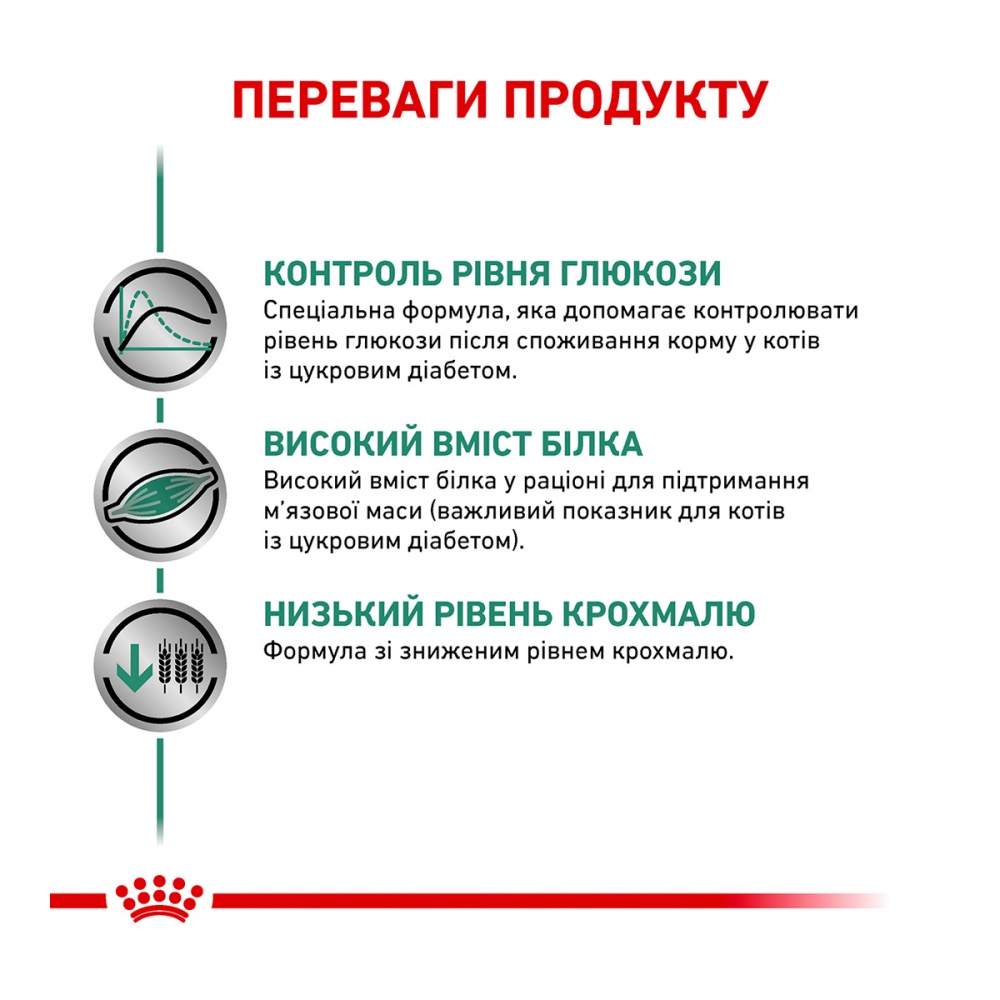 ПЕРЕВАГИ ПРОДУКТУ

КОНТРОЛЬ РІВНЯ ГЛЮКОЗИ

Спеціальна формула, яка допомагає контролювати рівень глюкози після споживання корму у котів із цукровим діабетом.

ВИСОКИЙ ВМІСТ БІЛКА

Високий вміст білка у раціоні для підтримання м'язової маси (важливий показник для котів із цукровим діабетом).

НИЗЬКИЙ РІВЕНЬ КРОХМАЛЮ

Формула зі зниженим рівнем крохмалю.